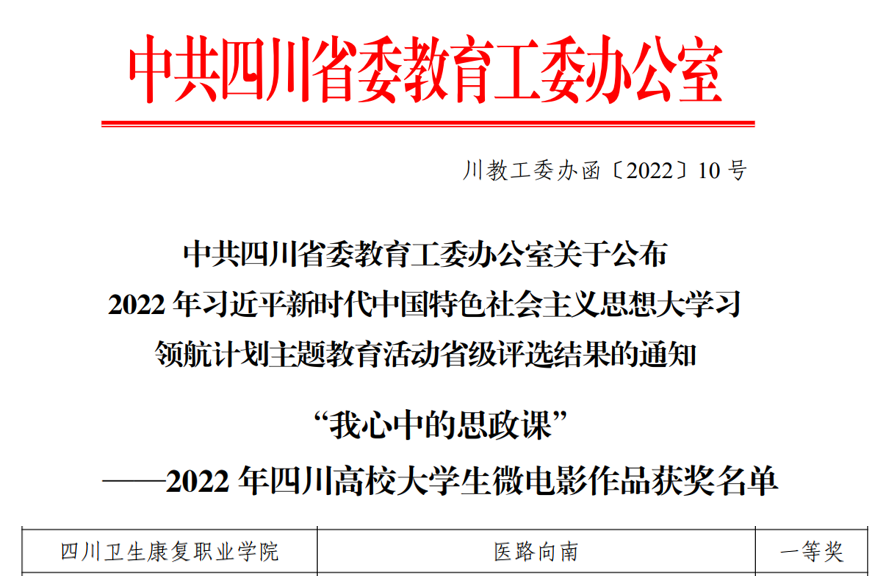 中共四川省委教育工委办公室

川教工委办函〔2022〕10号

中共四川省委教育工委办公室关于公布
2022年习近平新时代中国特色社会主义思想大学习
领航计划主题教育活动省级评选结果的通知

“我心中的思政课”
——2022年四川高校大学生微电影作品获奖名单

| 四川卫生康复职业学院 | 医路向南 | 一等奖 |
|---|---|---|